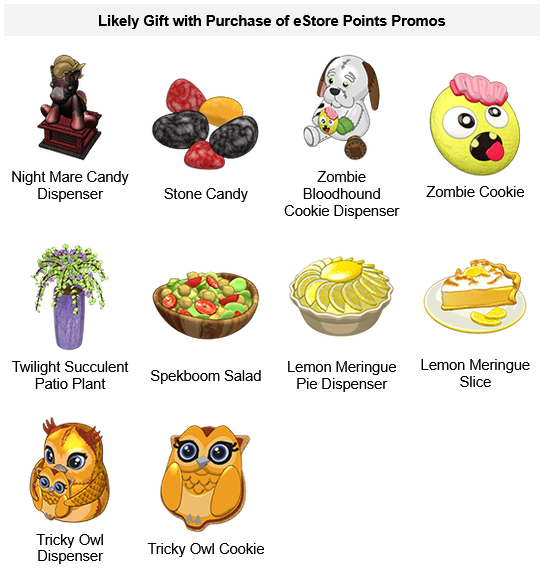 Likely Gift with Purchase of eStore Points Promos

Night Mare Candy Dispenser

Stone Candy

Zombie Bloodhound Cookie Dispenser

Zombie Cookie

Twilight Succulent Patio Plant

Spekboom Salad

Lemon Meringue Pie Dispenser

Lemon Meringue Slice

Tricky Owl Dispenser

Tricky Owl Cookie